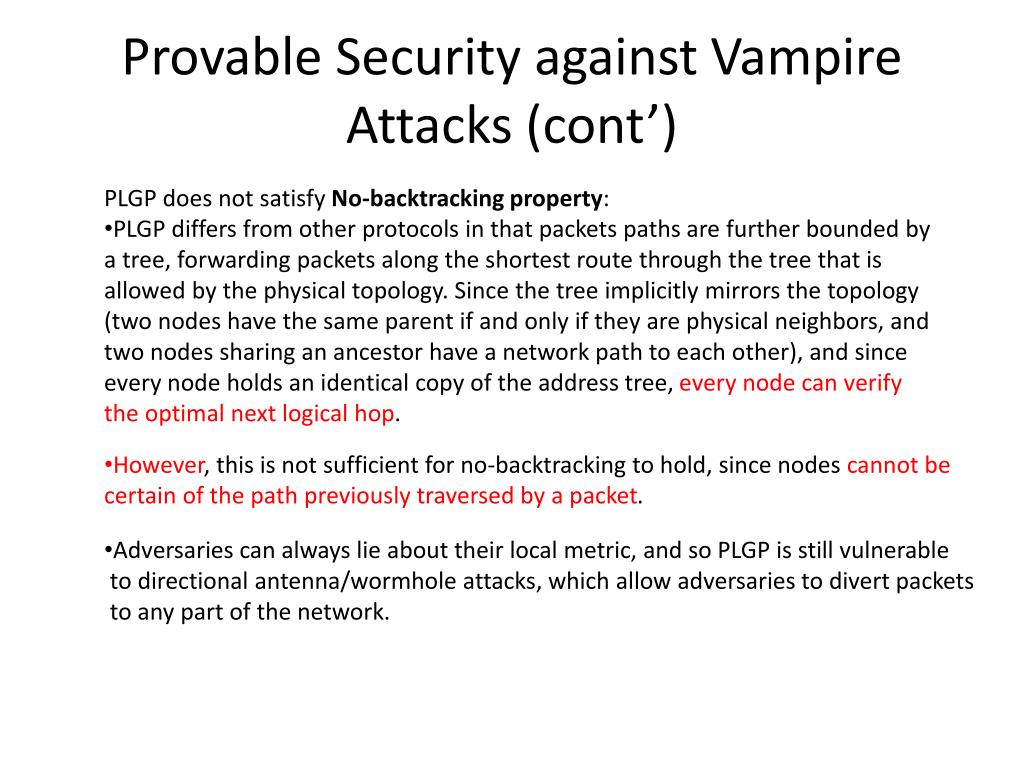 Provable Security against Vampire Attacks (cont’)

PLGP does not satisfy No-backtracking property:
•PLGP differs from other protocols in that packets paths are further bounded by a tree, forwarding packets along the shortest route through the tree that is allowed by the physical topology. Since the tree implicitly mirrors the topology (two nodes have the same parent if and only if they are physical neighbors, and two nodes sharing an ancestor have a network path to each other), and since every node holds an identical copy of the address tree, every node can verify the optimal next logical hop.

•However, this is not sufficient for no-backtracking to hold, since nodes cannot be certain of the path previously traversed by a packet.

•Adversaries can always lie about their local metric, and so PLGP is still vulnerable to directional antenna/wormhole attacks, which allow adversaries to divert packets to any part of the network.